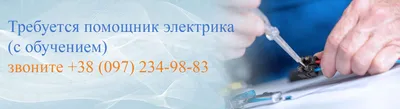 Требуется помощник электрика
(с обучением)
звоните +38 (097) 234-98-83